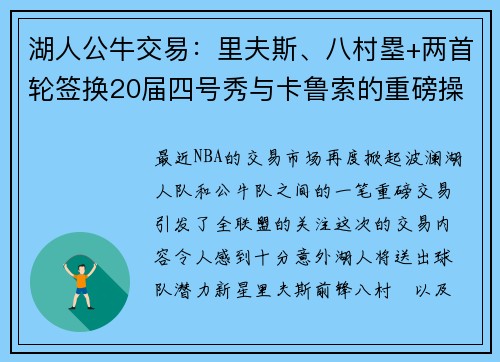 湖人公牛交易：里夫斯、八村塁+两首轮签换20届四号秀与卡鲁索的重磅操

最近NBA的交易市场再度掀起波澜湖人队和公牛队之间的一笔重磅交易引发了全联盟的关注这次的交易内容令人感到十分意外湖人将送出球队潜力新星里夫斯前锋八村　以及